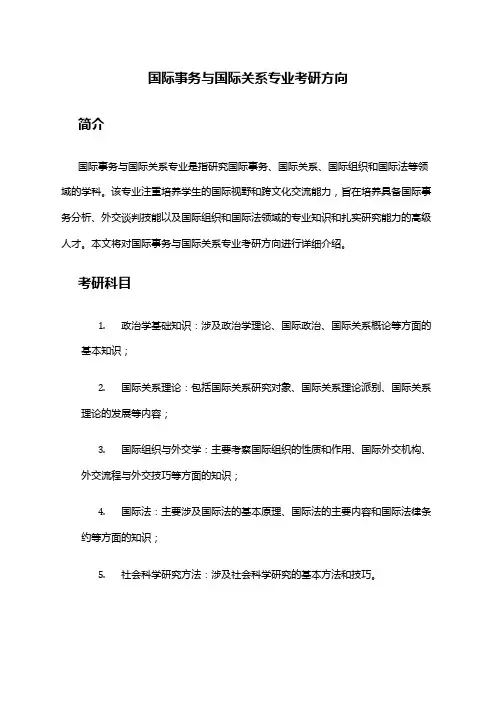 国际事务与国际关系专业考研方向

简介

国际事务与国际关系专业是指研究国际事务、国际关系、国际组织和国际法等领域的学科。该专业注重培养学生的国际视野和跨文化交流能力，旨在培养具备国际事务分析、外交谈判技能以及国际组织和国际法领域的专业知识和扎实研究能力的高级人才。本文将对国际事务与国际关系专业考研方向进行详细介绍。

考研科目

1. 政治学基础知识：涉及政治学理论、国际政治、国际关系概论等方面的基本知识；

2. 国际关系理论：包括国际关系研究对象、国际关系理论派别、国际关系理论的发展等内容；

3. 国际组织与外交学：主要考察国际组织的性质和作用、国际外交机构、外交流程与外交技巧等方面的知识；

4. 国际法：主要涉及国际法的基本原理、国际法的主要内容和国际法律条约等方面的知识；

5. 社会科学研究方法：涉及社会科学研究的基本方法和技巧。